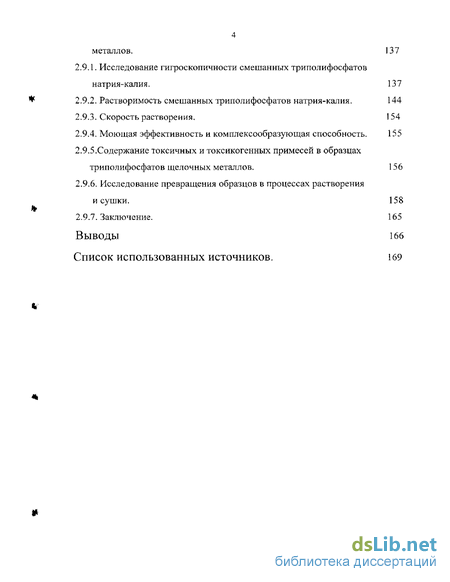 4

металлов. 137

2.9.1. Исследование гигроскопичности смешанных триполифосфатов натрия-калия. 137

2.9.2. Растворимость смешанных триполифосфатов натрия-калия. 144

2.9.3. Скорость растворения. 154

2.9.4. Моющая эффективность и комплексообразующая способность. 155

2.9.5.Содержание токсичных и токсикогенных примесей в образцах триполифосфатов щелочных металлов. 156

2.9.6. Исследование превращения образцов в процессах растворения и сушки. 158

2.9.7. Заключение. 165

Выводы 166

Список использованных источников. 169

dsLib.net
библиотека диссертаций